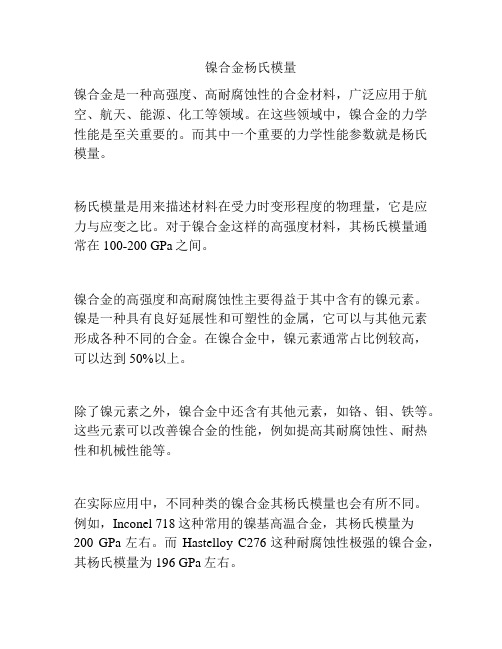 镍合金杨氏模量

镍合金是一种高强度、高耐腐蚀性的合金材料，广泛应用于航空、航天、能源、化工等领域。在这些领域中，镍合金的力学性能是至关重要的。而其中一个重要的力学性能参数就是杨氏模量。

杨氏模量是用来描述材料在受力时变形程度的物理量，它是应力与应变之比。对于镍合金这样的高强度材料，其杨氏模量通常在 100-200 GPa 之间。

镍合金的高强度和高耐腐蚀性主要得益于其中含有的镍元素。镍是一种具有良好延展性和可塑性的金属，它可以与其他元素形成各种不同的合金。在镍合金中，镍元素通常占比例较高，可以达到 50%以上。

除了镍元素之外，镍合金中还含有其他元素，如铬、钼、铁等。这些元素可以改善镍合金的性能，例如提高其耐腐蚀性、耐热性和机械性能等。

在实际应用中，不同种类的镍合金其杨氏模量也会有所不同。例如，Inconel 718 这种常用的镍基高温合金，其杨氏模量为 200 GPa 左右。而 Hastelloy C276 这种耐腐蚀性极强的镍合金，其杨氏模量为 196 GPa 左右。